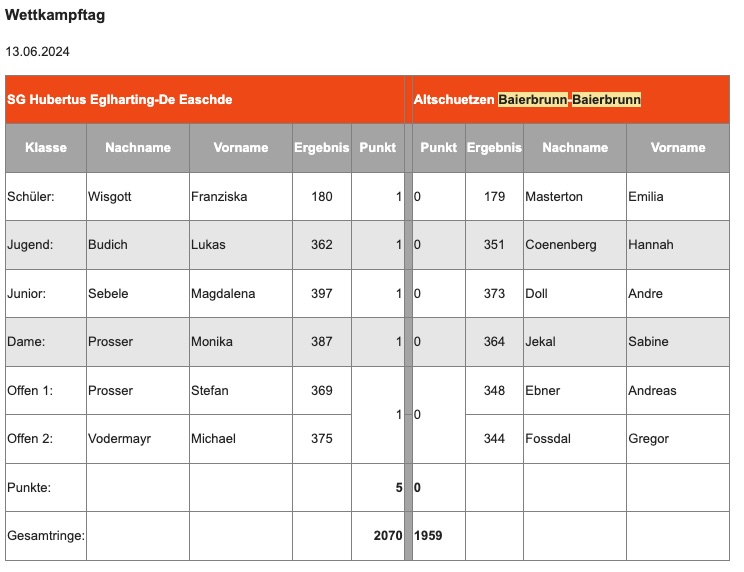 Wettkampftag

13.06.2024

| SG Hubertus Eglharting-De Easchde | | | | | Altschuetzen Baierbrunn-Baierbrunn | | | |
|---|---|---|---|---|---|---|---|---|
| Klasse | Nachname | Vorname | Ergebnis | Punkt | Punkt | Ergebnis | Nachname | Vorname |
| Schüler: | Wisgott | Franziska | 180 | 1 | 0 | 179 | Masterton | Emilia |
| Jugend: | Budich | Lukas | 362 | 1 | 0 | 351 | Coenenberg | Hannah |
| Junior: | Sebele | Magdalena | 397 | 1 | 0 | 373 | Doll | Andre |
| Dame: | Prosser | Monika | 387 | 1 | 0 | 364 | Jekal | Sabine |
| Offen 1: | Prosser | Stefan | 369 | 1 | 0 | 348 | Ebner | Andreas |
| Offen 2: | Vodermayr | Michael | 375 | | | 344 | Fossdal | Gregor |
| Punkte: | | | | 5 | 0 | | | |
| Gesamtringe: | | | | 2070 | 1959 | | | |